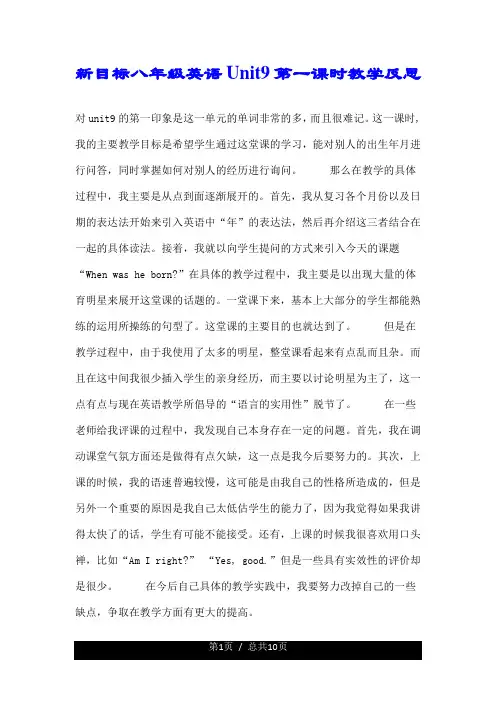 新目标八年级英语Unit9第一课时教学反思

对unit9的第一印象是这一单元的单词非常的多，而且很难记。这一课时，我的主要教学目标是希望学生通过这堂课的学习，能对别人的出生年月进行问答，同时掌握如何对别人的经历进行询问。　　那么在教学的具体过程中，我主要是从点到面逐渐展开的。首先，我从复习各个月份以及日期的表达法开始来引入英语中“年”的表达法，然后再介绍这三者结合在一起的具体读法。接着，我就以向学生提问的方式来引入今天的课题“When was he born?”在具体的教学过程中，我主要是以出现大量的体育明星来展开这堂课的话题的。一堂课下来，基本上大部分的学生都能熟练的运用所操练的句型了。这堂课的主要目的也就达到了。　　但是在教学过程中，由于我使用了太多的明星，整堂课看起来有点乱而且杂。而且在这中间我很少插入学生的亲身经历，而主要以讨论明星为主了，这一点有点与现在英语教学所倡导的“语言的实用性”脱节了。　　在一些老师给我评课的过程中，我发现自己本身存在一定的问题。首先，我在调动课堂气氛方面还是做得有点欠缺，这一点是我今后要努力的。其次，上课的时候，我的语速普遍较慢，这可能是由我自己的性格所造成的，但是另外一个重要的原因是我自己太低估学生的能力了，因为我觉得如果我讲得太快了的话，学生有可能不能接受。还有，上课的时候我很喜欢用口头禅，比如“Am I right?”　“Yes, good.”但是一些具有实效性的评价却是很少。　　在今后自己具体的教学实践中，我要努力改掉自己的一些缺点，争取在教学方面有更大的提高。

第1页 / 总共10页